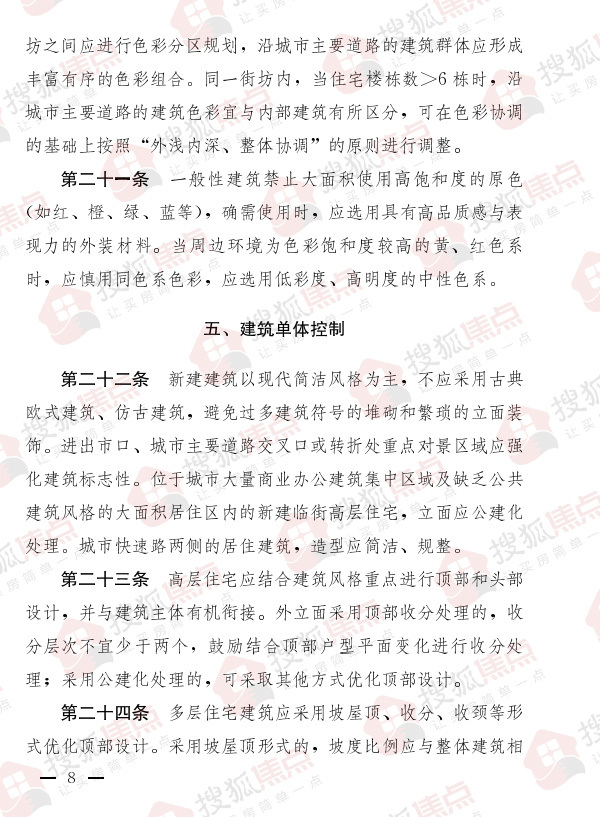 坊之间应进行色彩分区规划，沿城市主要道路的建筑群体应形成丰富有序的色彩组合。同一街坊内，当住宅楼栋数>6栋时，沿城市主要道路的建筑色彩宜与内部建筑有所区分，可在色彩协调的基础上按照“外浅内深、整体协调”的原则进行调整。

第二十一条　一般性建筑禁止大面积使用高饱和度的原色（如红、橙、绿、蓝等），确需使用时，应选用具有高品质感与表现力的外装材料。当周边环境为色彩饱和度较高的黄、红色系时，应慎用同色系色彩，应选用低彩度、高明度的中性色系。

五、建筑单体控制

第二十二条　新建建筑以现代简洁风格为主，不应采用古典欧式建筑、仿古建筑，避免过多建筑符号的堆砌和繁琐的立面装饰。进出市口、城市主要道路交叉口或转折处重点对景区域应强化建筑标志性。位于城市大量商业办公建筑集中区域及缺乏公共建筑风格的大面积居住区内的新建临街高层住宅，立面应公建化处理。城市快速路两侧的居住建筑，造型应简洁、规整。

第二十三条　高层住宅应结合建筑风格重点进行顶部和头部设计，并与建筑主体有机衔接。外立面采用顶部收分处理的，收分层次不宜少于两个，鼓励结合顶部户型平面变化进行收分处理；采用公建化处理的，可采取其他方式优化顶部设计。

第二十四条　多层住宅建筑应采用坡屋顶、收分、收颈等形式优化顶部设计。采用坡屋顶形式的，坡度比例应与整体建筑相

— 8 —

搜狐焦点 让买房简单一点